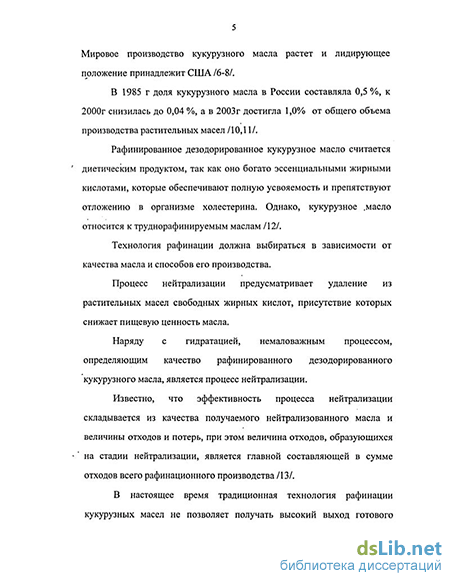 5

Мировое производство кукурузного масла растет и лидирующее положение принадлежит США /6-8/.

В 1985 г доля кукурузного масла в России составляла 0,5 %, к 2000г снизилась до 0,04 %, а в 2003г достигла 1,0% от общего объема производства растительных масел /10,11/.

Рафинированное дезодорированное кукурузное масло считается диетическим продуктом, так как оно богато эссенциальными жирными кислотами, которые обеспечивают полную усвояемость и препятствуют отложению в организме холестерина. Однако, кукурузное масло относится к труднорафинируемым маслам /12/.

Технология рафинации должна выбираться в зависимости от качества масла и способов его производства.

Процесс нейтрализации предусматривает удаление из растительных масел свободных жирных кислот, присутствие которых снижает пищевую ценность масла.

Наряду с гидратацией, немаловажным процессом, определяющим качество рафинированного дезодорированного кукурузного масла, является процесс нейтрализации.

Известно, что эффективность процесса нейтрализации складывается из качества получаемого нейтрализованного масла и величины отходов и потерь, при этом величина отходов, образующихся на стадии нейтрализации, является главной составляющей в сумме отходов всего рафинационного производства /13/.

В настоящее время традиционная технология рафинации кукурузных масел не позволяет получать высокий выход готового

dsLib.net
библиотека диссертаций